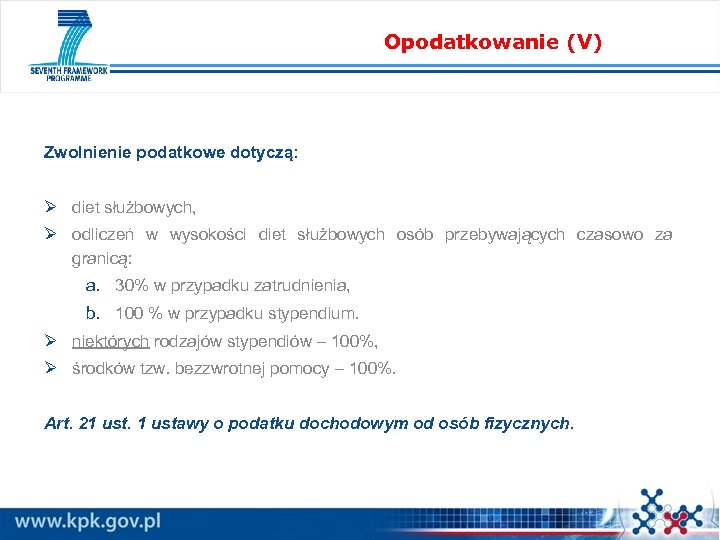 SEVENTH FRAMEWORK PROGRAMME

Opodatkowanie (V)

Zwolnienie podatkowe dotyczą:

➢ diet służbowych,
➢ odliczeń w wysokości diet służbowych osób przebywających czasowo za granicą:
a. 30% w przypadku zatrudnienia,
b. 100 % w przypadku stypendium.
➢ niektórych rodzajów stypendiów – 100%,
➢ środków tzw. bezzwrotnej pomocy – 100%.

Art. 21 ust. 1 ustawy o podatku dochodowym od osób fizycznych.

www.kpk.gov.pl